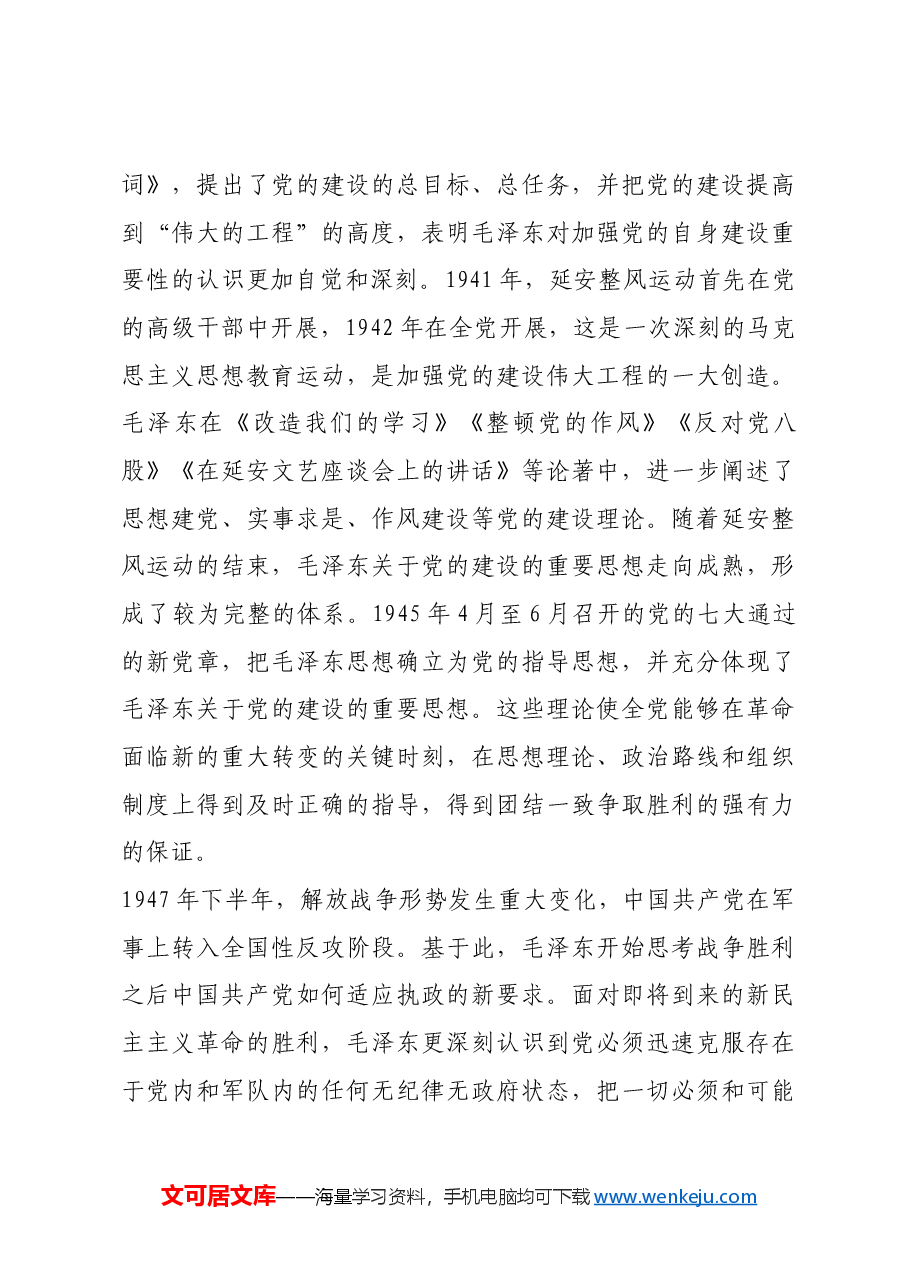 词》，提出了党的建设的总目标、总任务，并把党的建设提高到“伟大的工程”的高度，表明毛泽东对加强党的自身建设重要性的认识更加自觉和深刻。1941年，延安整风运动首先在党的高级干部中开展，1942年在全党开展，这是一次深刻的马克思主义思想教育运动，是加强党的建设伟大工程的一大创造。毛泽东在《改造我们的学习》《整顿党的作风》《反对党八股》《在延安文艺座谈会上的讲话》等论著中，进一步阐述了思想建党、实事求是、作风建设等党的建设理论。随着延安整风运动的结束，毛泽东关于党的建设的重要思想走向成熟，形成了较为完整的体系。1945年4月至6月召开的党的七大通过的新党章，把毛泽东思想确立为党的指导思想，并充分体现了毛泽东关于党的建设的重要思想。这些理论使全党能够在革命面临新的重大转变的关键时刻，在思想理论、政治路线和组织制度上得到及时正确的指导，得到团结一致争取胜利的强有力的保证。

1947年下半年，解放战争形势发生重大变化，中国共产党在军事上转入全国性反攻阶段。基于此，毛泽东开始思考战争胜利之后中国共产党如何适应执政的新要求。面对即将到来的新民主主义革命的胜利，毛泽东更深刻认识到党必须迅速克服存在于党内和军队内的任何无纪律无政府状态，把一切必须和可能

文可居文库——海量学习资料，手机电脑均可下载www.wenkeju.com